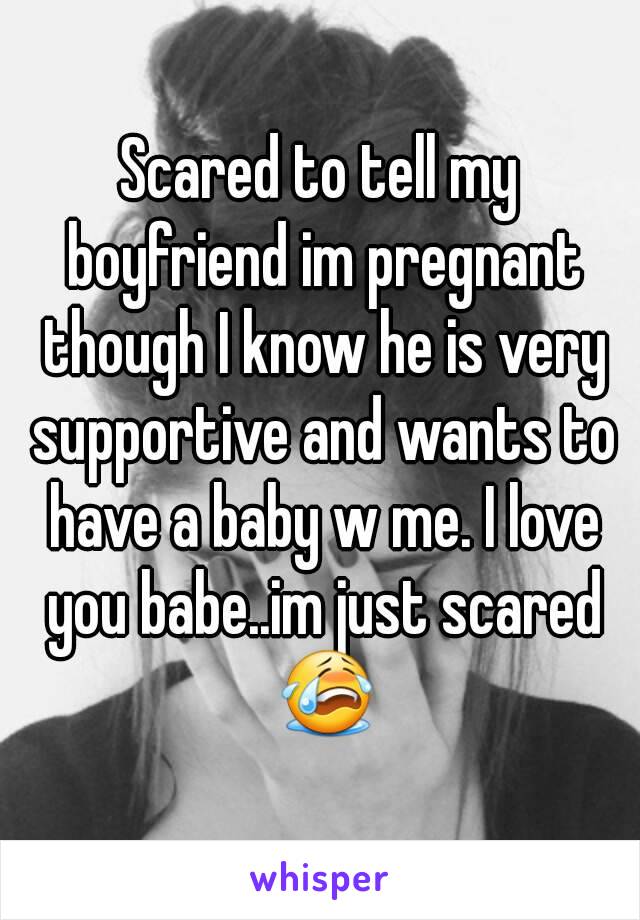 Scared to tell my boyfriend im pregnant though I know he is very supportive and wants to have a baby w me. I love you babe..im just scared 😭

whisper